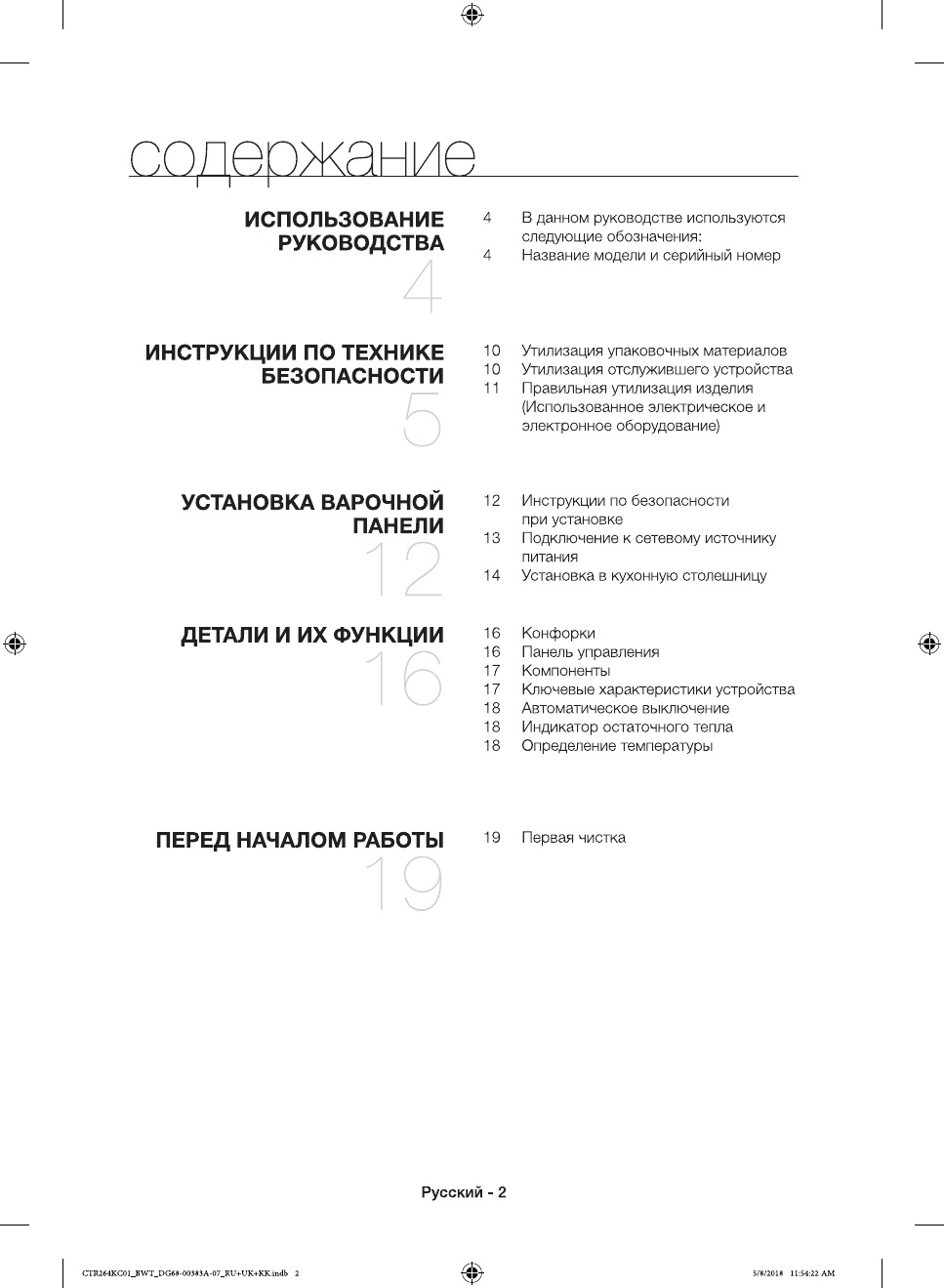 содержание

ИСПОЛЬЗОВАНИЕ РУКОВОДСТВА
4

4 В данном руководстве используются следующие обозначения:
4 Название модели и серийный номер

ИНСТРУКЦИИ ПО ТЕХНИКЕ БЕЗОПАСНОСТИ
5

10 Утилизация упаковочных материалов
10 Утилизация отслужившего устройства
11 Правильная утилизация изделия (Использованное электрическое и электронное оборудование)

УСТАНОВКА ВАРОЧНОЙ ПАНЕЛИ
12

12 Инструкции по безопасности при установке
13 Подключение к сетевому источнику питания
14 Установка в кухонную столешницу

ДЕТАЛИ И ИХ ФУНКЦИИ
16

16 Конфорки
16 Панель управления
17 Компоненты
17 Ключевые характеристики устройства
18 Автоматическое выключение
18 Индикатор остаточного тепла
18 Определение температуры

ПЕРЕД НАЧАЛОМ РАБОТЫ
19

19 Первая чистка

Русский - 2

CTR264KC01_BWT_DG68-00383A-07_RU+UK+KK.indb 2

5/8/2018 11:54:22 AM